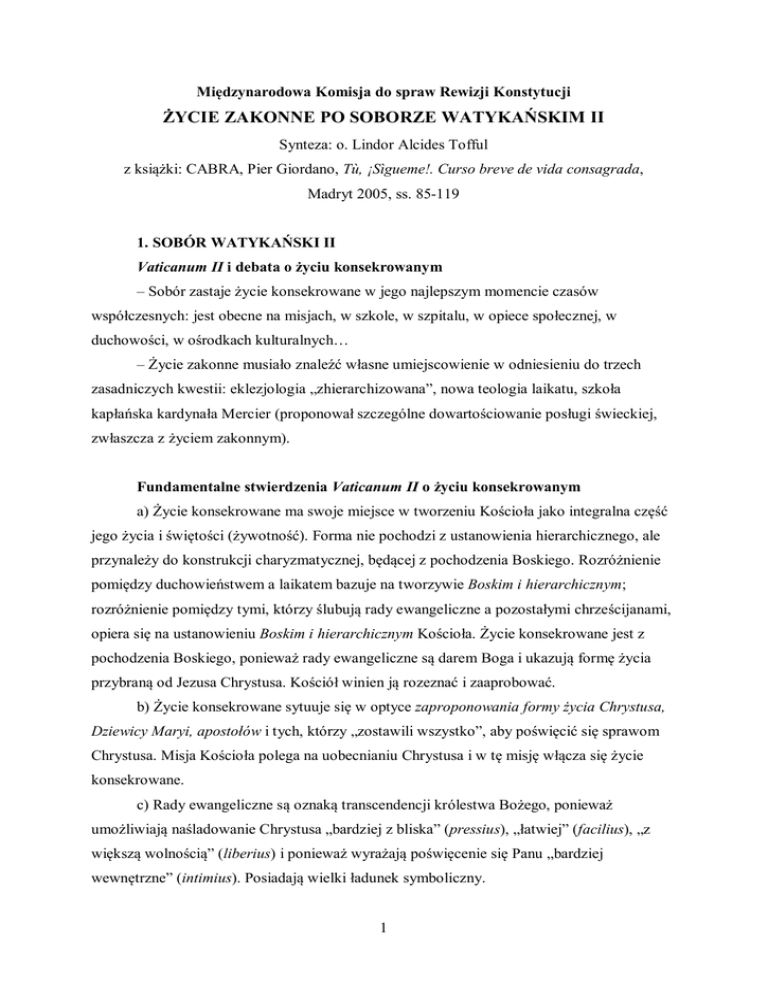 Międzynarodowa Komisja do spraw Rewizji Konstytucji

ŻYCIE ZAKONNE PO SOBORZE WATYKAŃSKIM II

Synteza: o. Lindor Alcides Tofful

z książki: CABRA, Pier Giordano, Tù, ¡Sìgueme!. Curso breve de vida consagrada, Madryt 2005, ss. 85-119

1. SOBÓR WATYKAŃSKI II

Vaticanum II i debata o życiu konsekrowanym

– Sobór zastaje życie konsekrowane w jego najlepszym momencie czasów współczesnych: jest obecne na misjach, w szkole, w szpitalu, w opiece społecznej, w duchowości, w ośrodkach kulturalnych…

– Życie zakonne musiało znaleźć własne umiejscowienie w odniesieniu do trzech zasadniczych kwestii: eklezjologia „zhierarchizowana”, nowa teologia laikatu, szkoła kapłańska kardynała Mercier (proponował szczególne dowartościowanie posługi świeckiej, zwłaszcza z życiem zakonnym).

Fundamentalne stwierdzenia Vaticanum II o życiu konsekrowanym

a) Życie konsekrowane ma swoje miejsce w tworzeniu Kościoła jako integralna część jego życia i świętości (żywotność). Forma nie pochodzi z ustanowienia hierarchicznego, ale przynależy do konstrukcji charyzmatycznej, będącej z pochodzenia Boskiego. Rozróżnienie pomiędzy duchowieństwem a laikatem bazuje na tworzywie Boskim i hierarchicznym; rozróżnienie pomiędzy tymi, którzy ślubują rady ewangeliczne a pozostałymi chrześcijanami, opiera się na ustanowieniu Boskim i hierarchicznym Kościoła. Życie konsekrowane jest z pochodzenia Boskiego, ponieważ rady ewangeliczne są darem Boga i ukazują formę życia przybraną od Jezusa Chrystusa. Kościół winien ją rozeznać i zaaprobować.

b) Życie konsekrowane sytuuje się w optyce zaproponowania formy życia Chrystusa, Dziewicy Maryi, apostołów i tych, którzy „zostawili wszystko”, aby poświęcić się sprawom Chrystusa. Misja Kościoła polega na uobecnianiu Chrystusa i w tę misję włącza się życie konsekrowane.

c) Rady ewangeliczne są oznaką transcendencji królestwa Bożego, ponieważ umożliwiają naśladowanie Chrystusa „bardziej z bliska” (pressius), „łatwiej” (facilius), „z większą wolnością” (liberius) i ponieważ wyrażają poświęcenie się Panu „bardziej wewnętrzne” (intimius). Posiadają wielki ładunek symboliczny.

1